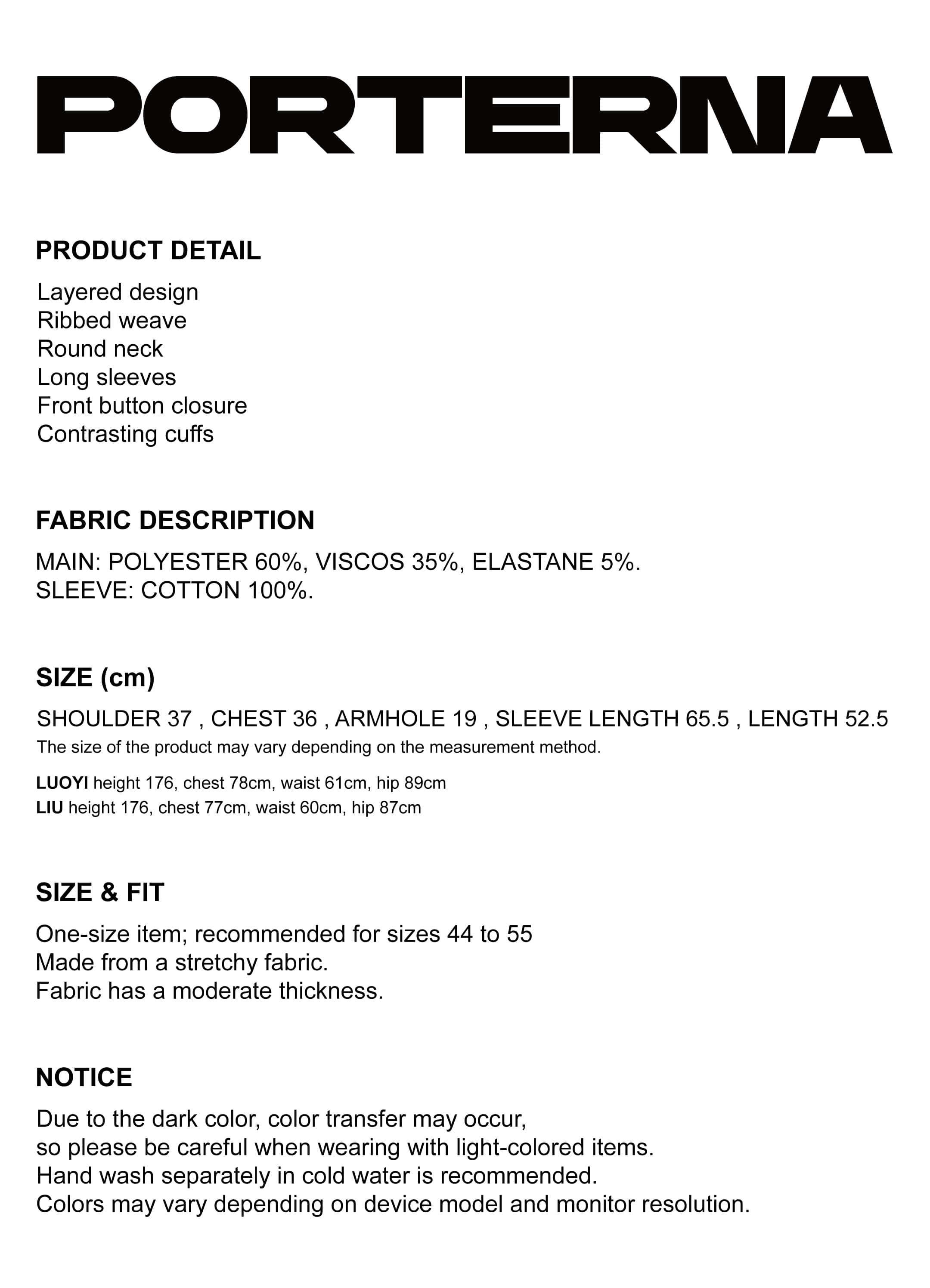 PORTERNA

PRODUCT DETAIL

Layered design
Ribbed weave
Round neck
Long sleeves
Front button closure
Contrasting cuffs

FABRIC DESCRIPTION

MAIN: POLYESTER 60%, VISCOS 35%, ELASTANE 5%.
SLEEVE: COTTON 100%.

SIZE (cm)

SHOULDER 37 , CHEST 36 , ARMHOLE 19 , SLEEVE LENGTH 65.5 , LENGTH 52.5
The size of the product may vary depending on the measurement method.

LUOYI height 176, chest 78cm, waist 61cm, hip 89cm
LIU height 176, chest 77cm, waist 60cm, hip 87cm

SIZE & FIT

One-size item; recommended for sizes 44 to 55
Made from a stretchy fabric.
Fabric has a moderate thickness.

NOTICE

Due to the dark color, color transfer may occur,
so please be careful when wearing with light-colored items.
Hand wash separately in cold water is recommended.
Colors may vary depending on device model and monitor resolution.